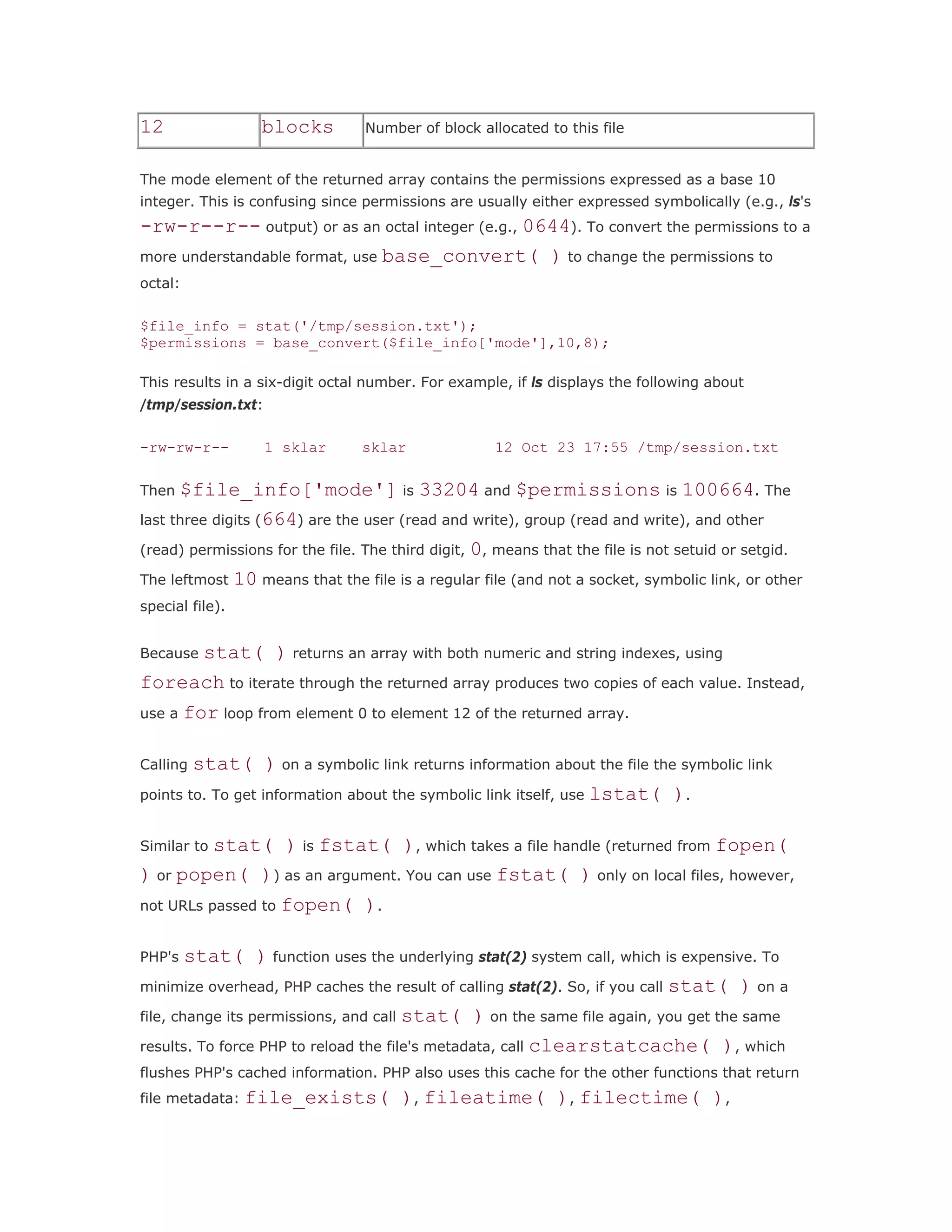 | 12 | blocks | Number of block allocated to this file |
|---|---|---|

The mode element of the returned array contains the permissions expressed as a base 10 integer. This is confusing since permissions are usually either expressed symbolically (e.g., ls's -rw-r--r-- output) or as an octal integer (e.g., 0644). To convert the permissions to a more understandable format, use base_convert( ) to change the permissions to octal:

$file_info = stat('/tmp/session.txt');
$permissions = base_convert($file_info['mode'],10,8);

This results in a six-digit octal number. For example, if ls displays the following about /tmp/session.txt:

-rw-rw-r--    1 sklar    sklar          12 Oct 23 17:55 /tmp/session.txt

Then $file_info['mode'] is 33204 and $permissions is 100664. The last three digits (664) are the user (read and write), group (read and write), and other (read) permissions for the file. The third digit, 0, means that the file is not setuid or setgid. The leftmost 10 means that the file is a regular file (and not a socket, symbolic link, or other special file).

Because stat( ) returns an array with both numeric and string indexes, using foreach to iterate through the returned array produces two copies of each value. Instead, use a for loop from element 0 to element 12 of the returned array.

Calling stat( ) on a symbolic link returns information about the file the symbolic link points to. To get information about the symbolic link itself, use lstat( ).

Similar to stat( ) is fstat( ), which takes a file handle (returned from fopen( ) or popen( )) as an argument. You can use fstat( ) only on local files, however, not URLs passed to fopen( ).

PHP's stat( ) function uses the underlying stat(2) system call, which is expensive. To minimize overhead, PHP caches the result of calling stat(2). So, if you call stat( ) on a file, change its permissions, and call stat( ) on the same file again, you get the same results. To force PHP to reload the file's metadata, call clearstatcache( ), which flushes PHP's cached information. PHP also uses this cache for the other functions that return file metadata: file_exists( ), fileatime( ), filectime( ),